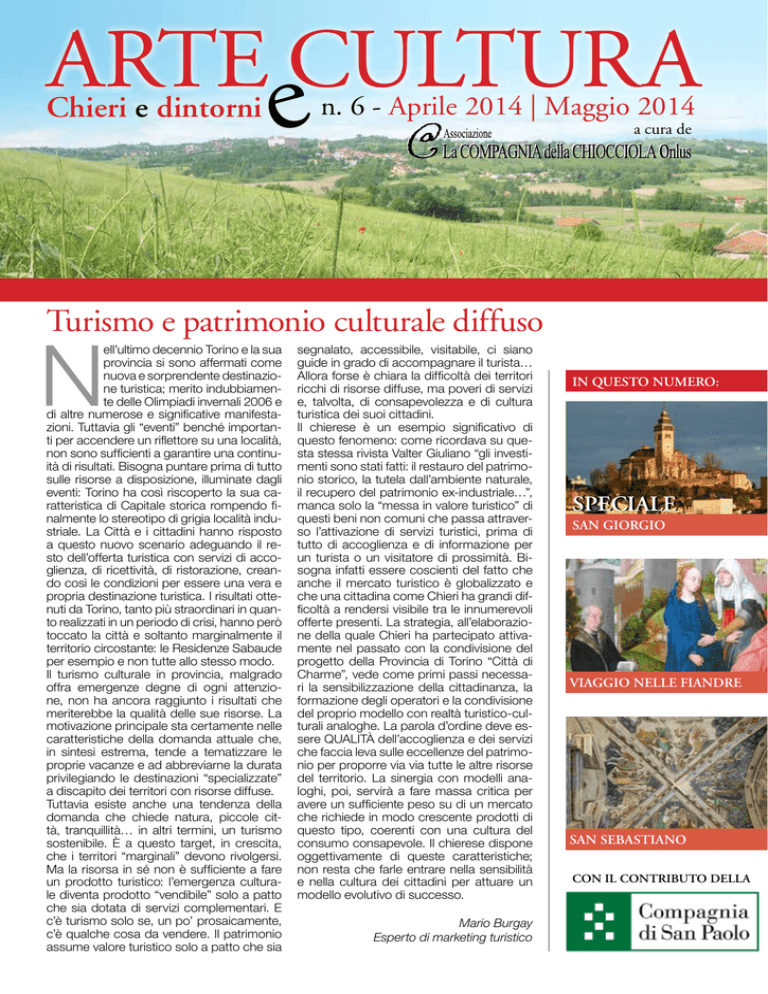 ARTE e CULTURA
Chieri e dintorni n. 6 - Aprile 2014 | Maggio 2014
a cura de
Associazione
La COMPAGNIA della CHIOCCIOLA Onlus

Turismo e patrimonio culturale diffuso

Nell'ultimo decennio Torino e la sua provincia si sono affermati come nuova e sorprendente destinazione turistica; merito indubbiamente delle Olimpiadi invernali 2006 e di altre numerose e significative manifestazioni. Tuttavia gli "eventi" benché importanti per accendere un riflettore su una località, non sono sufficienti a garantire una continuità di risultati. Bisogna puntare prima di tutto sulle risorse a disposizione, illuminate dagli eventi: Torino ha così riscoperto la sua caratteristica di Capitale storica rompendo finalmente lo stereotipo di grigia località industriale. La Città e i cittadini hanno risposto a questo nuovo scenario adeguando il resto dell'offerta turistica con servizi di accoglienza, di ricettività, di ristorazione, creando così le condizioni per essere una vera e propria destinazione turistica. I risultati ottenuti da Torino, tanto più straordinari in quanto realizzati in un periodo di crisi, hanno però toccato la città e soltanto marginalmente il territorio circostante: le Residenze Sabaude per esempio e non tutte allo stesso modo.
Il turismo culturale in provincia, malgrado offra emergenze degne di ogni attenzione, non ha ancora raggiunto i risultati che meriterebbe la qualità delle sue risorse. La motivazione principale sta certamente nelle caratteristiche della domanda attuale che, in sintesi estrema, tende a tematizzare le proprie vacanze e ad abbreviarne la durata privilegiando le destinazioni "specializzate" a discapito dei territori con risorse diffuse.
Tuttavia esiste anche una tendenza della domanda che chiede natura, piccole città, tranquillità… in altri termini, un turismo sostenibile. È a questo target, in crescita, che i territori "marginali" devono rivolgersi. Ma la risorsa in sé non è sufficiente a fare un prodotto turistico: l'emergenza culturale diventa prodotto "vendibile" solo a patto che sia dotata di servizi complementari. E c'è turismo solo se, un po' prosaicamente, c'è qualche cosa da vendere. Il patrimonio assume valore turistico solo a patto che sia segnalato, accessibile, visitabile, ci siano guide in grado di accompagnare il turista… Allora forse è chiara la difficoltà dei territori ricchi di risorse diffuse, ma poveri di servizi e, talvolta, di consapevolezza e di cultura turistica dei suoi cittadini.
Il chierese è un esempio significativo di questo fenomeno: come ricordava su questa stessa rivista Valter Giuliano "gli investimenti sono stati fatti: il restauro del patrimonio storico, la tutela dall'ambiente naturale, il recupero del patrimonio ex-industriale…", manca solo la "messa in valore turistico" di questi beni non comuni che passa attraverso l'attivazione di servizi turistici, prima di tutto di accoglienza e di informazione per un turista o un visitatore di prossimità. Bisogna infatti essere coscienti del fatto che anche il mercato turistico è globalizzato e che una cittadina come Chieri ha grandi difficoltà a rendersi visibile tra le innumerevoli offerte presenti. La strategia, all'elaborazione della quale Chieri ha partecipato attivamente nel passato con la condivisione del progetto della Provincia di Torino "Città di Charme", vede come primi passi necessari la sensibilizzazione della cittadinanza, la formazione degli operatori e la condivisione del proprio modello con realtà turistico-culturali analoghe. La parola d'ordine deve essere QUALITÀ dell'accoglienza e dei servizi che faccia leva sulle eccellenze del patrimonio per proporre via via tutte le altre risorse del territorio. La sinergia con modelli analoghi, poi, servirà a fare massa critica per avere un sufficiente peso su di un mercato che richiede in modo crescente prodotti di questo tipo, coerenti con una cultura del consumo consapevole. Il chierese dispone oggettivamente di queste caratteristiche; non resta che farle entrare nella sensibilità e nella cultura dei cittadini per attuare un modello evolutivo di successo.

Mario Burgay
Esperto di marketing turistico

IN QUESTO NUMERO:
SPECIALE
SAN GIORGIO
VIAGGIO NELLE FIANDRE
SAN SEBASTIANO
CON IL CONTRIBUTO DELLA
Compagnia di San Paolo